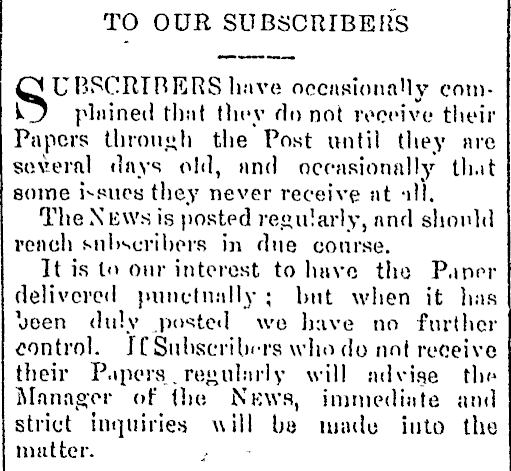 TO OUR SUBSCRIBERS

SUBSCRIBERS have occasionally complained that they do not receive their Papers through the Post until they are several days old, and occasionally that some issues they never receive at all.

The NEWS is posted regularly, and should reach subscribers in due course.

It is to our interest to have the Paper delivered punctually; but when it has been duly posted we have no further control. If Subscribers who do not receive their Papers regularly will advise the Manager of the NEWS, immediate and strict inquiries will be made into the matter.